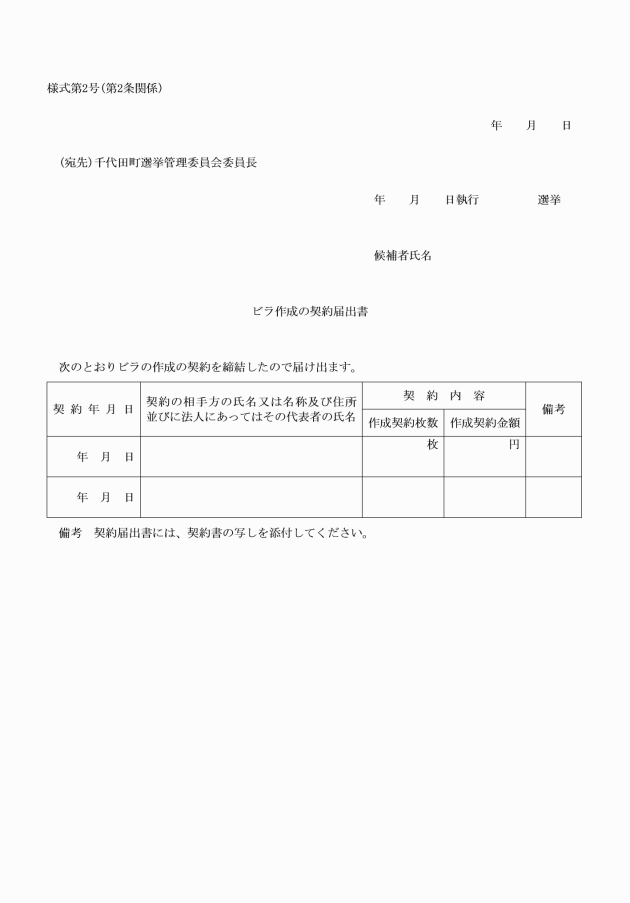 様式第2号(第2条関係)

年　月　日

(宛先)千代田町選挙管理委員会委員長

年　月　日執行　　選挙

候補者氏名

ビラ作成の契約届出書

次のとおりビラの作成の契約を締結したので届け出ます。

| 契約年月日 | 契約の相手方の氏名又は名称及び住所並びに法人にあってはその代表者の氏名 | 契約内容 作成契約枚数 | 契約内容 作成契約金額 | 備考 |
|---|---|---|---|---|
| 年　月　日 | | 枚 | 円 | |
| 年　月　日 | | | | |

備考　契約届出書には、契約書の写しを添付してください。